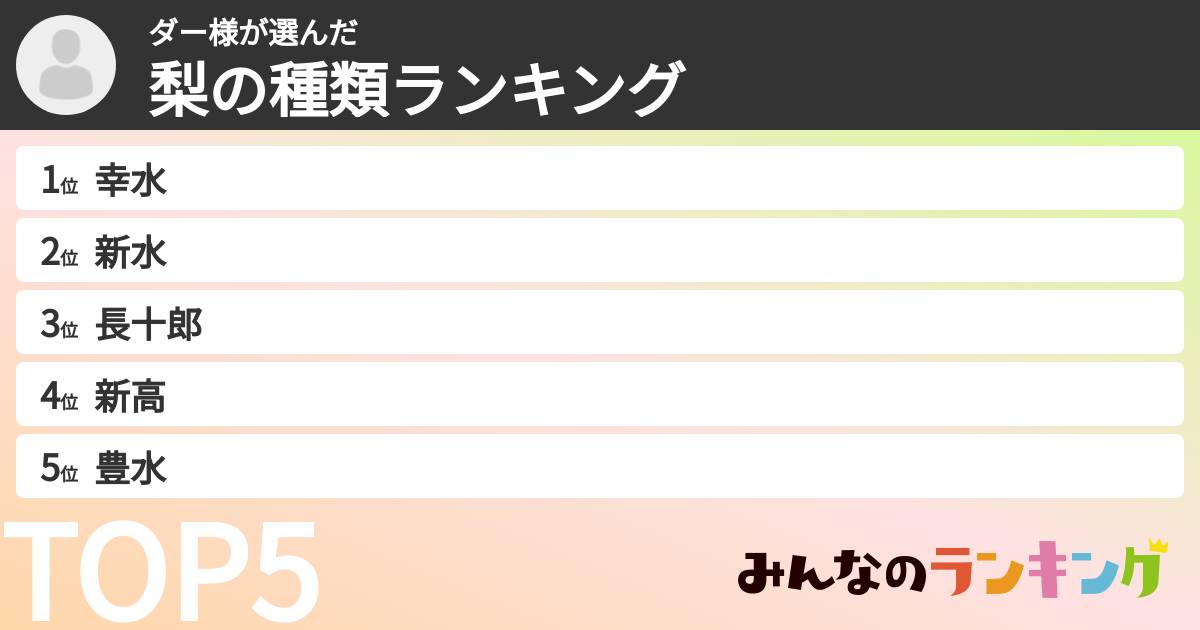 ダー様が選んだ
梨の種類ランキング

1位 幸水
2位 新水
3位 長十郎
4位 新高
5位 豊水

TOP5

みんなのランキング